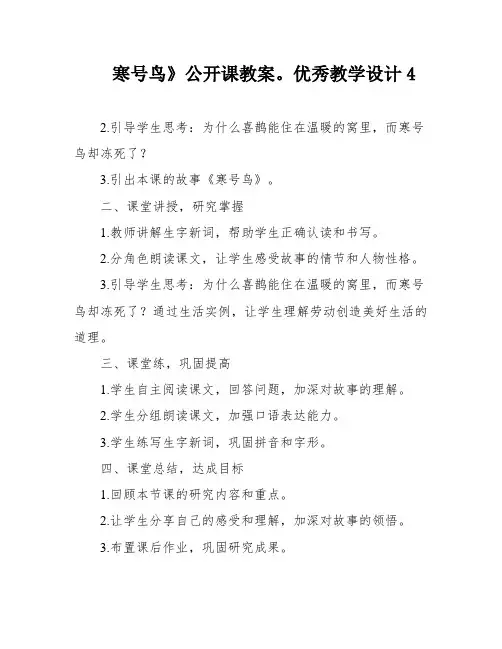 寒号鸟》公开课教案。优秀教学设计 4

2.引导学生思考：为什么喜鹊能住在温暖的窝里，而寒号鸟却冻死了？

3.引出本课的故事《寒号鸟》。

二、课堂讲授，研究掌握

1.教师讲解生字新词，帮助学生正确认读和书写。

2.分角色朗读课文，让学生感受故事的情节和人物性格。

3.引导学生思考：为什么喜鹊能住在温暖的窝里，而寒号鸟却冻死了？通过生活实例，让学生理解劳动创造美好生活的道理。

三、课堂练，巩固提高

1.学生自主阅读课文，回答问题，加深对故事的理解。

2.学生分组朗读课文，加强口语表达能力。

3.学生练写生字新词，巩固拼音和字形。

四、课堂总结，达成目标

1.回顾本节课的研究内容和重点。

2.让学生分享自己的感受和理解，加深对故事的领悟。

3.布置课后作业，巩固研究成果。